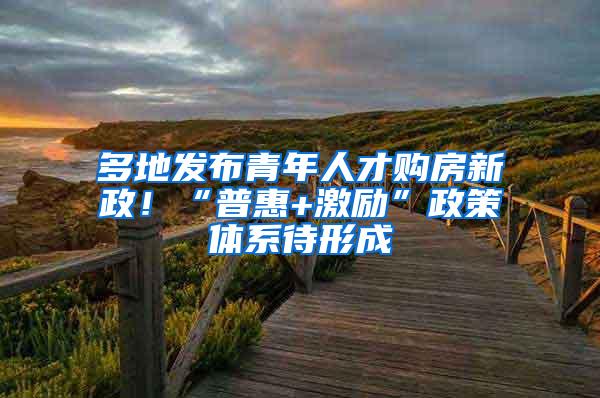 多地发布青年人才购房新政！“普惠+激励”政策体系待形成